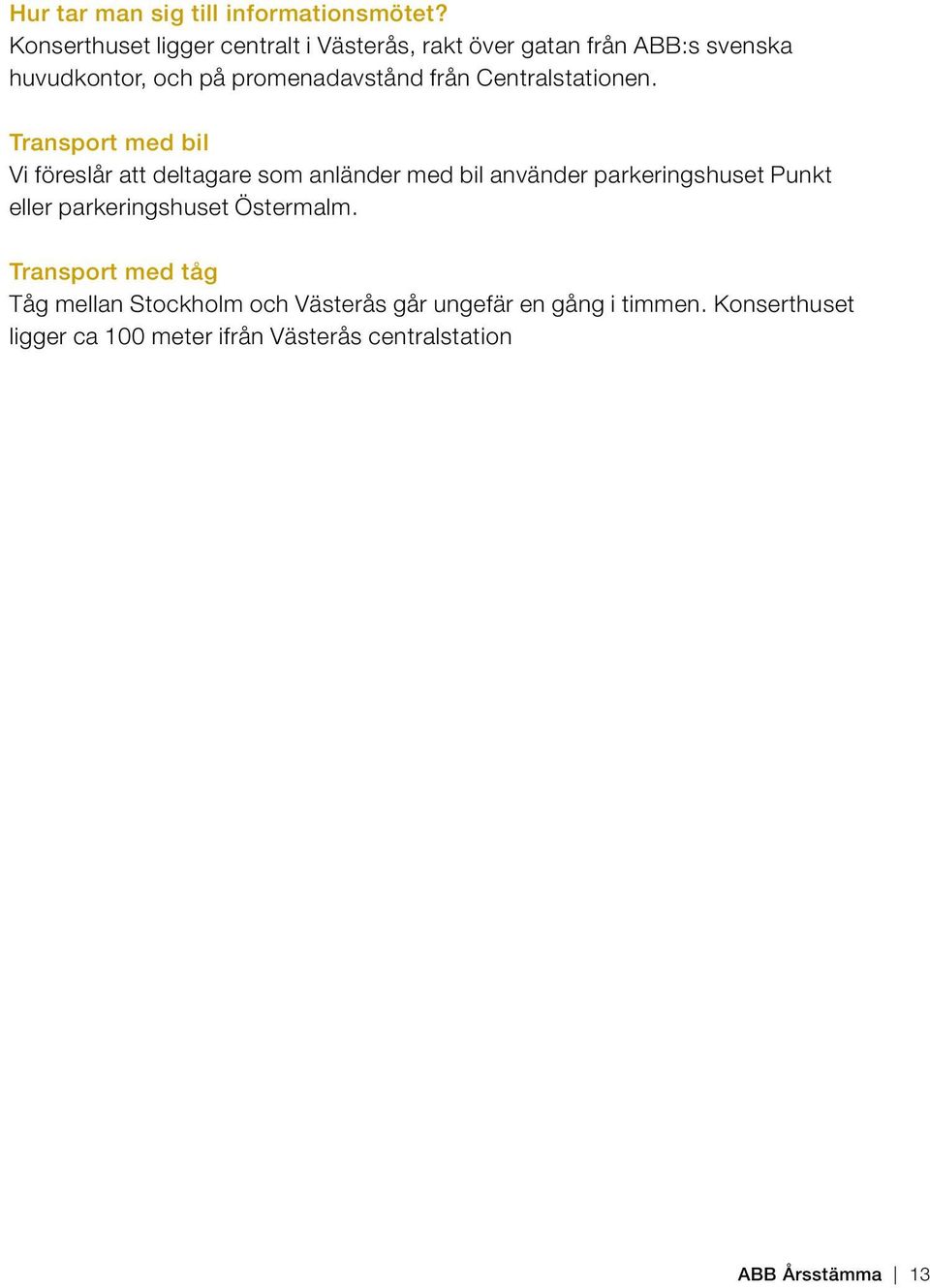 Hur tar man sig till informationsmötet?
Konserthuset ligger centralt i Västerås, rakt över gatan från ABB:s svenska huvudkontor, och på promenadavstånd från Centralstationen.

Transport med bil
Vi föreslår att deltagare som anländer med bil använder parkeringshuset Punkt eller parkeringshuset Östermalm.

Transport med tåg
Tåg mellan Stockholm och Västerås går ungefär en gång i timmen. Konserthuset ligger ca 100 meter ifrån Västerås centralstation

ABB Årsstämma | 13